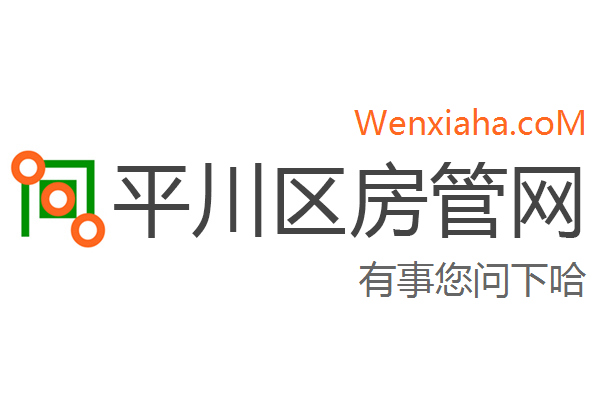 Wenxiaha.coM

平川区房管网

有事您问下哈